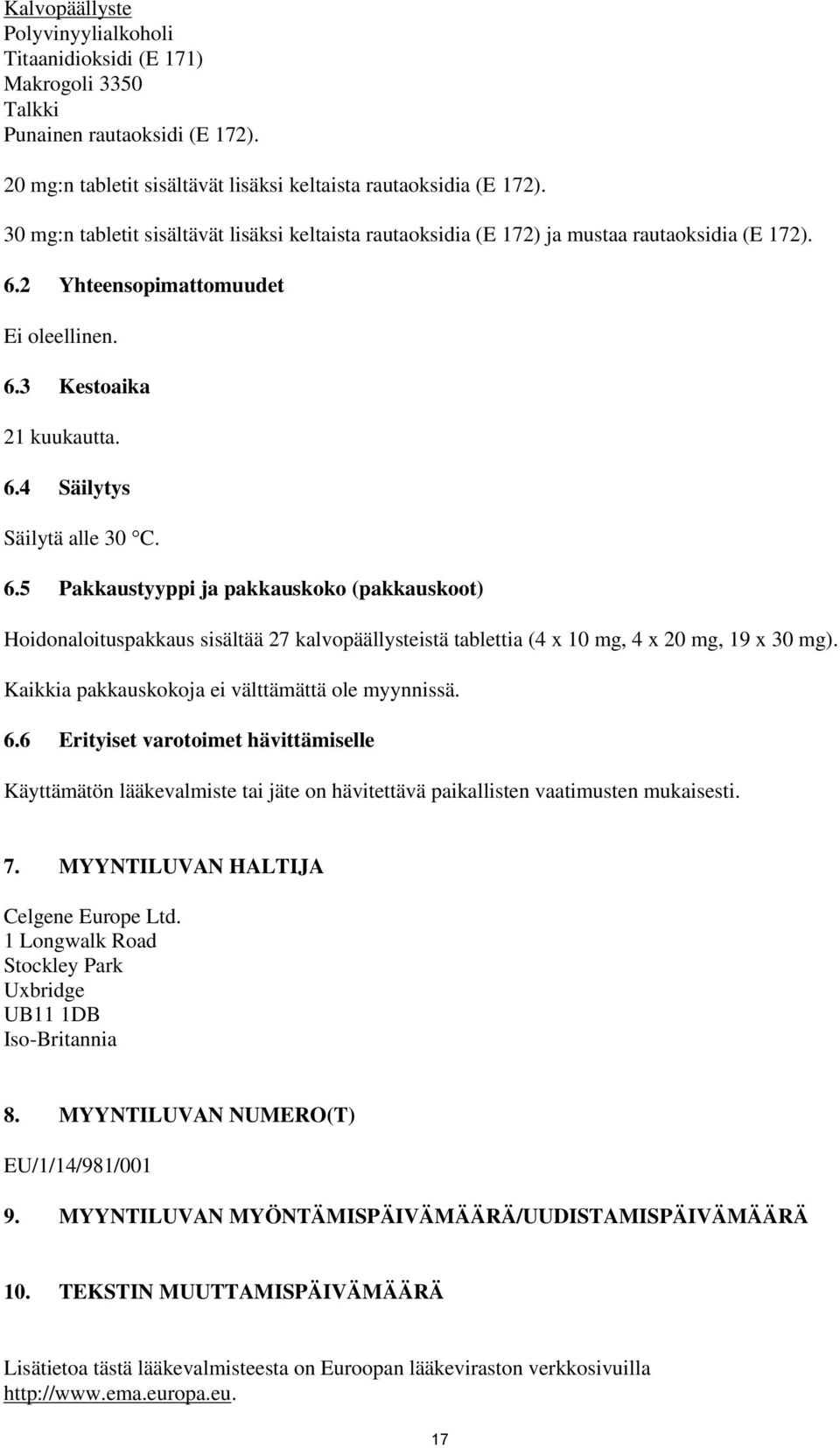 Kalvopäällyste
Polyvinyylialkoholi
Titaanidioksidi (E 171)
Makrogoli 3350
Talkki
Punainen rautaoksidi (E 172).

20 mg:n tabletit sisältävät lisäksi keltaista rautaoksidia (E 172).

30 mg:n tabletit sisältävät lisäksi keltaista rautaoksidia (E 172) ja mustaa rautaoksidia (E 172).

6.2 Yhteensopimattomuudet

Ei oleellinen.

6.3 Kestoaika

21 kuukautta.

6.4 Säilytys

Säilytä alle 30 °C.

6.5 Pakkaustyyppi ja pakkauskoko (pakkauskoot)

Hoidonaloituspakkaus sisältää 27 kalvopäällysteistä tablettia (4 x 10 mg, 4 x 20 mg, 19 x 30 mg).

Kaikkia pakkauskokoja ei välttämättä ole myynnissä.

6.6 Erityiset varotoimet hävittämiselle

Käyttämätön lääkevalmiste tai jäte on hävitettävä paikallisten vaatimusten mukaisesti.

7. MYYNTILUVAN HALTIJA

Celgene Europe Ltd.
1 Longwalk Road
Stockley Park
Uxbridge
UB11 1DB
Iso-Britannia

8. MYYNTILUVAN NUMERO(T)

EU/1/14/981/001

9. MYYNTILUVAN MYÖNTÄMISPÄIVÄMÄÄRÄ/UUDISTAMISPÄIVÄMÄÄRÄ

10. TEKSTIN MUUTTAMISPÄIVÄMÄÄRÄ

Lisätietoa tästä lääkevalmisteesta on Euroopan lääkeviraston verkkosivuilla http://www.ema.europa.eu.

17